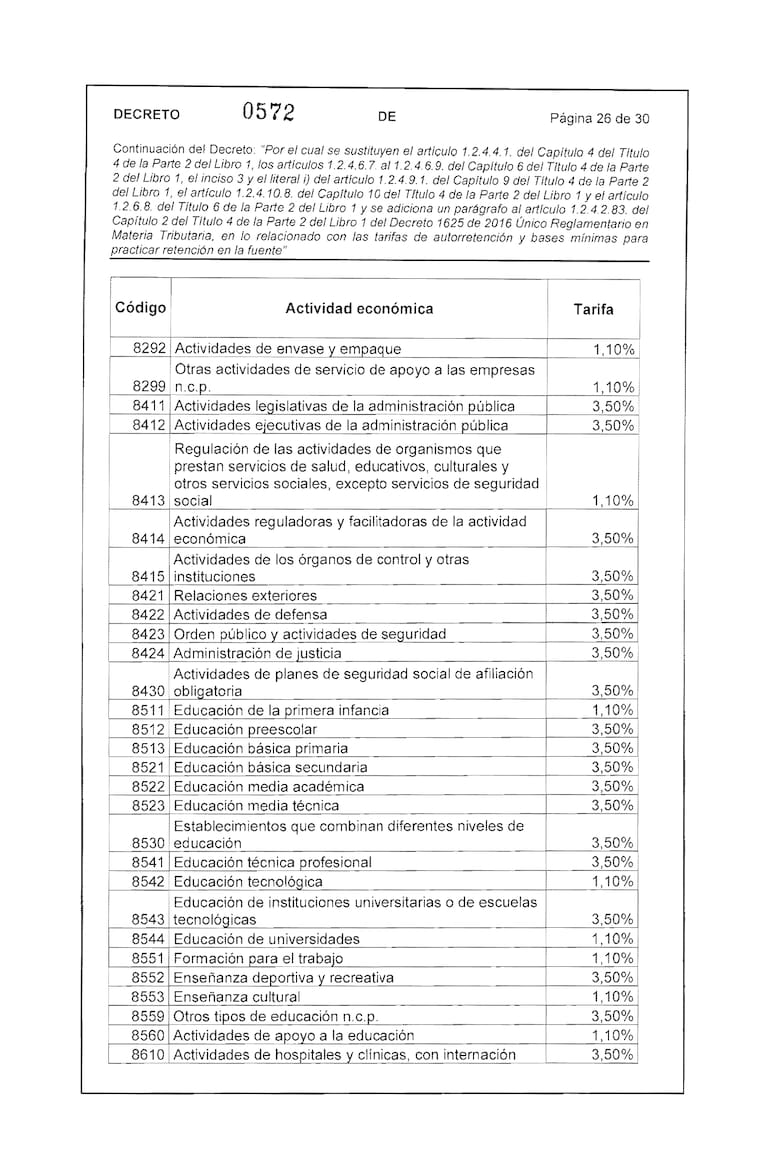 DECRETO 0572 DE Página 26 de 30

Continuación del Decreto: "Por el cual se sustituyen el artículo 1.2.4.4.1. del Capítulo 4 del Título 4 de la Parte 2 del Libro 1, los artículos 1.2.4.6.7. al 1.2.4.6.9. del Capítulo 6 del Título 4 de la Parte 2 del Libro 1, el inciso 3 y el literal i) del artículo 1.2.4.9.1. del Capítulo 9 del Título 4 de la Parte 2 del Libro 1, el artículo 1.2.4.10.8. del Capítulo 10 del Título 4 de la Parte 2 del Libro 1 y el artículo 1.2.6.8. del Título 6 de la Parte 2 del Libro 1 y se adiciona un parágrafo al artículo 1.2.4.2.83. del Capítulo 2 del Título 4 de la Parte 2 del Libro 1 del Decreto 1625 de 2016 Único Reglamentario en Materia Tributaria, en lo relacionado con las tarifas de autorretención y bases mínimas para practicar retención en la fuente"

| Código | Actividad económica | Tarifa |
|---|---|---|
| 8292 | Actividades de envase y empaque | 1,10% |
| 8299 | Otras actividades de servicio de apoyo a las empresas n.c.p. | 1,10% |
| 8411 | Actividades legislativas de la administración pública | 3,50% |
| 8412 | Actividades ejecutivas de la administración pública | 3,50% |
| 8413 | Regulación de las actividades de organismos que prestan servicios de salud, educativos, culturales y otros servicios sociales, excepto servicios de seguridad social | 1,10% |
| 8414 | Actividades reguladoras y facilitadoras de la actividad económica | 3,50% |
| 8415 | Actividades de los órganos de control y otras instituciones | 3,50% |
| 8421 | Relaciones exteriores | 3,50% |
| 8422 | Actividades de defensa | 3,50% |
| 8423 | Orden público y actividades de seguridad | 3,50% |
| 8424 | Administración de justicia | 3,50% |
| 8430 | Actividades de planes de seguridad social de afiliación obligatoria | 3,50% |
| 8511 | Educación de la primera infancia | 1,10% |
| 8512 | Educación preescolar | 3,50% |
| 8513 | Educación básica primaria | 3,50% |
| 8521 | Educación básica secundaria | 3,50% |
| 8522 | Educación media académica | 3,50% |
| 8523 | Educación media técnica | 3,50% |
| 8530 | Establecimientos que combinan diferentes niveles de educación | 3,50% |
| 8541 | Educación técnica profesional | 3,50% |
| 8542 | Educación tecnológica | 1,10% |
| 8543 | Educación de instituciones universitarias o de escuelas tecnológicas | 3,50% |
| 8544 | Educación de universidades | 1,10% |
| 8551 | Formación para el trabajo | 1,10% |
| 8552 | Enseñanza deportiva y recreativa | 3,50% |
| 8553 | Enseñanza cultural | 1,10% |
| 8559 | Otros tipos de educación n.c.p. | 3,50% |
| 8560 | Actividades de apoyo a la educación | 1,10% |
| 8610 | Actividades de hospitales y clínicas, con internación | 3,50% |